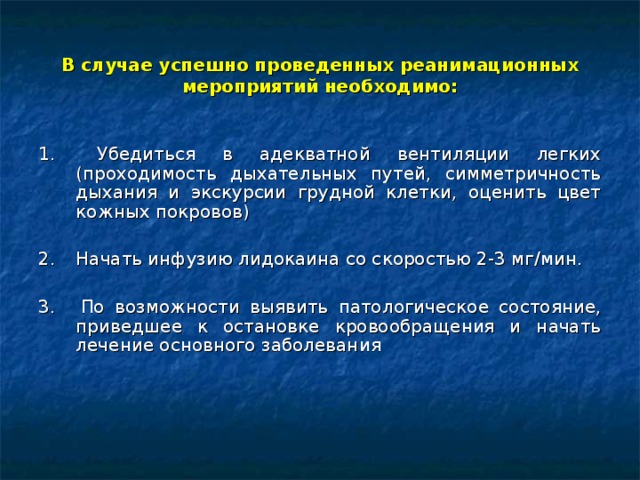 В случае успешно проведенных реанимационных мероприятий необходимо:

1. Убедиться в адекватной вентиляции легких (проходимость дыхательных путей, симметричность дыхания и экскурсии грудной клетки, оценить цвет кожных покровов)

2. Начать инфузию лидокаина со скоростью 2-3 мг/мин.

3. По возможности выявить патологическое состояние, приведшее к остановке кровообращения и начать лечение основного заболевания